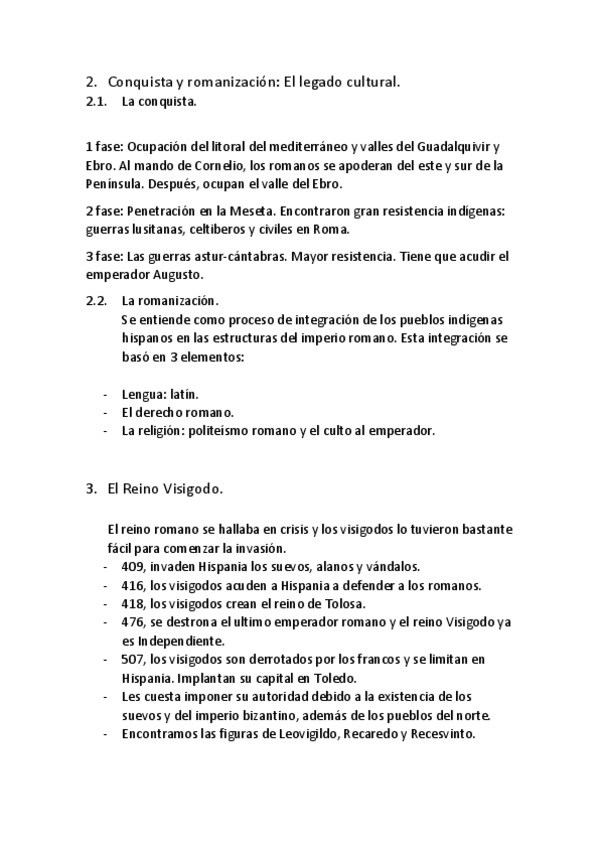 2. Conquista y romanización: El legado cultural.
2.1. La conquista.

1 fase: Ocupación del litoral del mediterráneo y valles del Guadalquivir y Ebro. Al mando de Cornelio, los romanos se apoderan del este y sur de la Península. Después, ocupan el valle del Ebro.

2 fase: Penetración en la Meseta. Encontraron gran resistencia indígenas: guerras lusitanas, celtiberos y civiles en Roma.

3 fase: Las guerras astur-cántabras. Mayor resistencia. Tiene que acudir el emperador Augusto.

2.2. La romanización.
Se entiende como proceso de integración de los pueblos indígenas hispanos en las estructuras del imperio romano. Esta integración se basó en 3 elementos:

- Lengua: latín.
- El derecho romano.
- La religión: politeísmo romano y el culto al emperador.

3. El Reino Visigodo.

El reino romano se hallaba en crisis y los visigodos lo tuvieron bastante fácil para comenzar la invasión.
- 409, invaden Hispania los suevos, alanos y vándalos.
- 416, los visigodos acuden a Hispania a defender a los romanos.
- 418, los visigodos crean el reino de Tolosa.
- 476, se destrona el ultimo emperador romano y el reino Visigodo ya es Independiente.
- 507, los visigodos son derrotados por los francos y se limitan en Hispania. Implantan su capital en Toledo.
- Les cuesta imponer su autoridad debido a la existencia de los suevos y del imperio bizantino, además de los pueblos del norte.
- Encontramos las figuras de Leovigildo, Recaredo y Recesvinto.